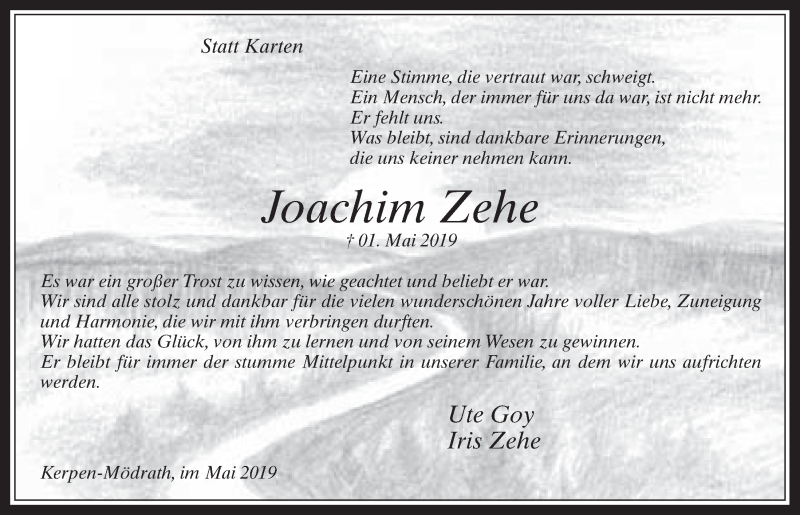 Statt Karten

Eine Stimme, die vertraut war, schweigt.
Ein Mensch, der immer für uns da war, ist nicht mehr.
Er fehlt uns.
Was bleibt, sind dankbare Erinnerungen,
die uns keiner nehmen kann.

Joachim Zehe

† 01. Mai 2019

Es war ein großer Trost zu wissen, wie geachtet und beliebt er war.
Wir sind alle stolz und dankbar für die vielen wunderschönen Jahre voller Liebe, Zuneigung und Harmonie, die wir mit ihm verbringen durften.
Wir hatten das Glück, von ihm zu lernen und von seinem Wesen zu gewinnen.
Er bleibt für immer der stumme Mittelpunkt in unserer Familie, an dem wir uns aufrichten werden.

Ute Goy
Iris Zehe

Kerpen-Mödrath, im Mai 2019